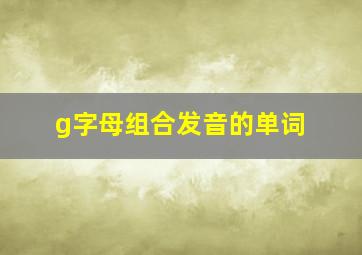 g字母组合发音的单词